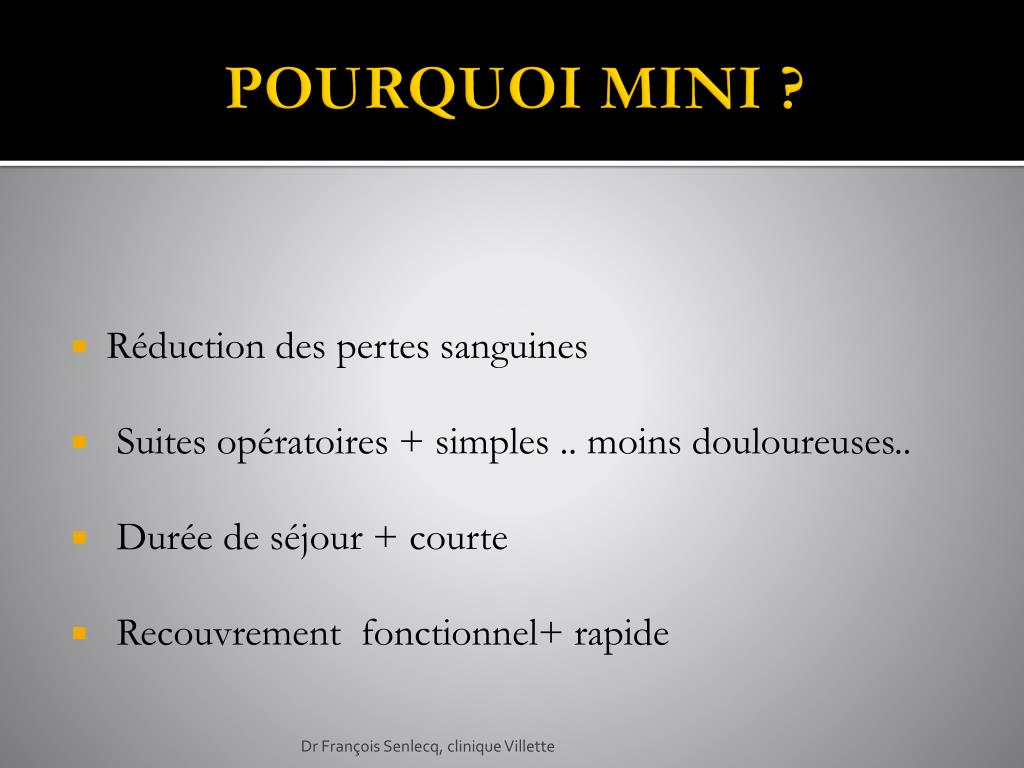 POURQUOI MINI ?

• Réduction des pertes sanguines

• Suites opératoires + simples .. moins douloureuses..

• Durée de séjour + courte

• Recouvrement fonctionnel+ rapide

Dr François Senlecq, clinique Villette